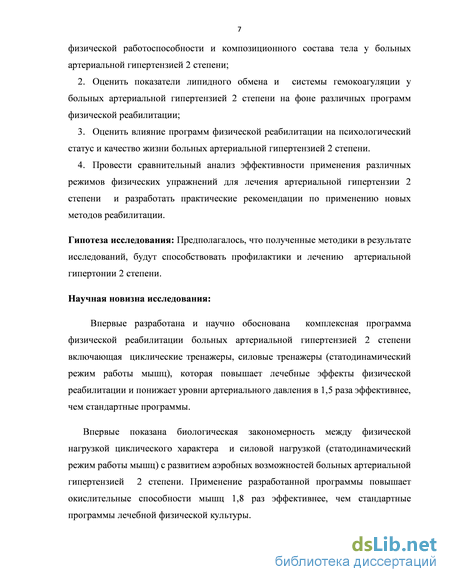 7

физической работоспособности и композиционного состава тела у больных артериальной гипертензией 2 степени;

2. Оценить показатели липидного обмена и системы гемокоагуляции у больных артериальной гипертензией 2 степени на фоне различных программ физической реабилитации;

3. Оценить влияние программ физической реабилитации на психологический статус и качество жизни больных артериальной гипертензией 2 степени.

4. Провести сравнительный анализ эффективности применения различных режимов физических упражнений для лечения артериальной гипертензии 2 степени и разработать практические рекомендации по применению новых методов реабилитации.

Гипотеза исследования: Предполагалось, что полученные методики в результате исследований, будут способствовать профилактики и лечению артериальной гипертонии 2 степени.

Научная новизна исследования:

Впервые разработана и научно обоснована комплексная программа физической реабилитации больных артериальной гипертензией 2 степени включающая циклические тренажеры, силовые тренажеры (статодинамический режим работы мышц), которая повышает лечебные эффекты физической реабилитации и понижает уровни артериального давления в 1,5 раза эффективнее, чем стандартные программы.

Впервые показана биологическая закономерность между физической нагрузкой циклического характера и силовой нагрузкой (статодинамический режим работы мышц) с развитием аэробных возможностей больных артериальной гипертензией 2 степени. Применение разработанной программы повышает окислительные способности мышц 1,8 раз эффективнее, чем стандартные программы лечебной физической культуры.

dsLib.net
библиотека диссертаций